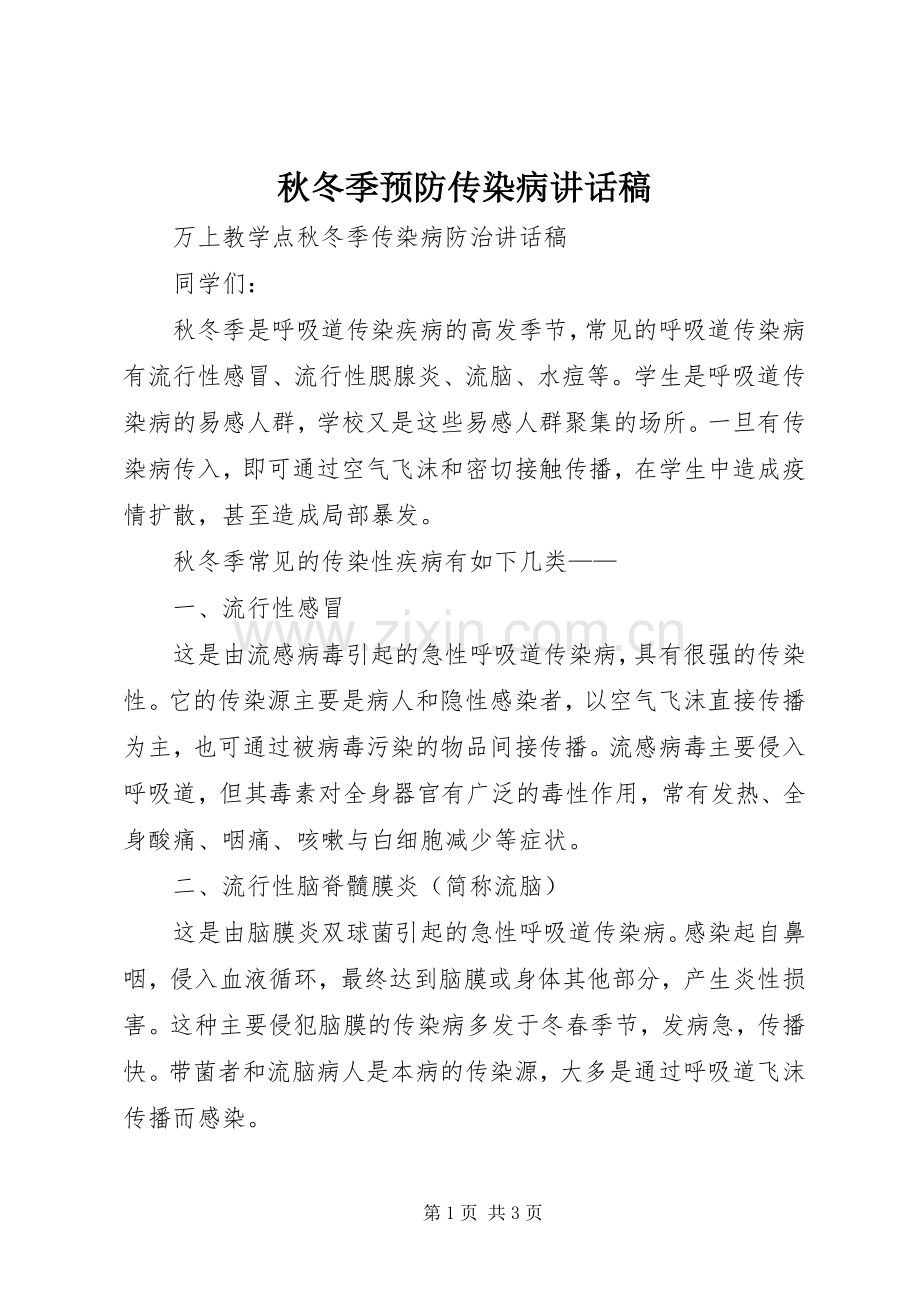 秋冬季预防传染病讲话稿

万上教学点秋冬季传染病防治讲话稿

同学们：

秋冬季是呼吸道传染疾病的高发季节，常见的呼吸道传染病有流行性感冒、流行性腮腺炎、流脑、水痘等。学生是呼吸道传染病的易感人群，学校又是这些易感人群聚集的场所。一旦有传染病传入，即可通过空气飞沫和密切接触传播，在学生中造成疫情扩散，甚至造成局部暴发。

秋冬季常见的传染性疾病有如下几类——

一、流行性感冒

这是由流感病毒引起的急性呼吸道传染病，具有很强的传染性。它的传染源主要是病人和隐性感染者，以空气飞沫直接传播为主，也可通过被病毒污染的物品间接传播。流感病毒主要侵入呼吸道，但其毒素对全身器官有广泛的毒性作用，常有发热、全身酸痛、咽痛、咳嗽与白细胞减少等症状。

二、流行性脑脊髓膜炎（简称流脑）

这是由脑膜炎双球菌引起的急性呼吸道传染病。感染起自鼻咽，侵入血液循环，最终达到脑膜或身体其他部分，产生炎性损害。这种主要侵犯脑膜的传染病多发于冬春季节，发病急，传播快。带菌者和流脑病人是本病的传染源，大多是通过呼吸道飞沫传播而感染。

第1页 共3页

www.zixin.com.cn